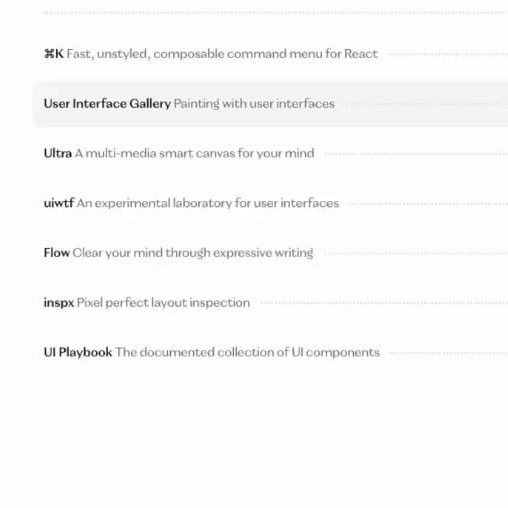 ⌘K Fast, unstyled, composable command menu for React

User Interface Gallery Painting with user interfaces

Ultra A multi-media smart canvas for your mind

uiwtf An experimental laboratory for user interfaces

Flow Clear your mind through expressive writing

inspx Pixel perfect layout inspection

UI Playbook The documented collection of UI components